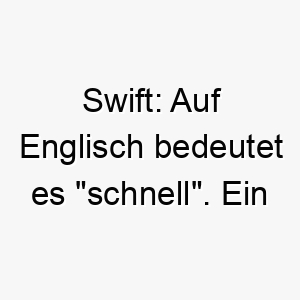 Swift: Auf Englisch bedeutet es "schnell". Ein